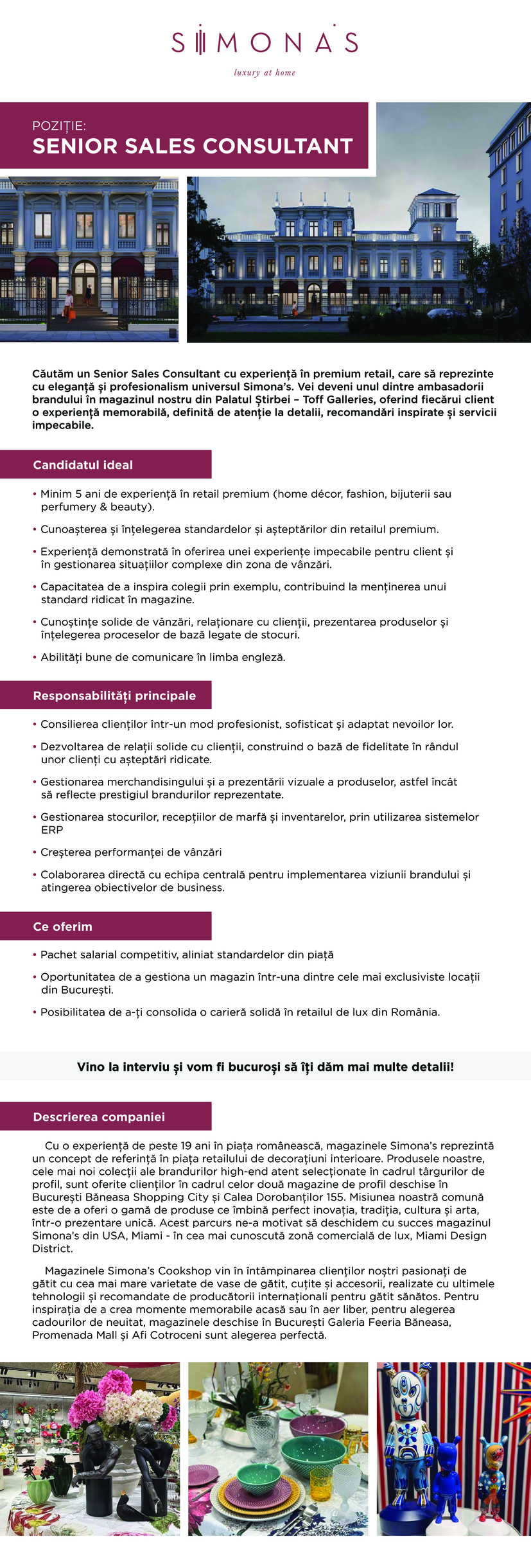 SIMONA'S
luxury at home

POZIȚIE:
SENIOR SALES CONSULTANT

Căutăm un Senior Sales Consultant cu experiență în premium retail, care să reprezinte cu eleganță și profesionalism universul Simona's. Vei deveni unul dintre ambasadorii brandului în magazinul nostru din Palatul Știrbei – Toff Galleries, oferind fiecărui client o experiență memorabilă, definită de atenție la detalii, recomandări inspirate și servicii impecabile.

Candidatul ideal

• Minim 5 ani de experiență în retail premium (home décor, fashion, bijuterii sau perfumery & beauty).
• Cunoașterea și înțelegerea standardelor și așteptărilor din retailul premium.
• Experiență demonstrată în oferirea unei experiențe impecabile pentru client și în gestionarea situațiilor complexe din zona de vânzări.
• Capacitatea de a inspira colegii prin exemplu, contribuind la menținerea unui standard ridicat în magazine.
• Cunoștințe solide de vânzări, relaționare cu clienții, prezentarea produselor și înțelegerea proceselor de bază legate de stocuri.
• Abilități bune de comunicare în limba engleză.

Responsabilități principale

• Consilierea clienților într-un mod profesionist, sofisticat și adaptat nevoilor lor.
• Dezvoltarea de relații solide cu clienții, construind o bază de fidelitate în rândul unor clienți cu așteptări ridicate.
• Gestionarea merchandisingului și a prezentării vizuale a produselor, astfel încât să reflecte prestigiul brandurilor reprezentate.
• Gestionarea stocurilor, recepțiilor de marfă și inventarelor, prin utilizarea sistemelor ERP
• Creșterea performanței de vânzări
• Colaborarea directă cu echipa centrală pentru implementarea viziunii brandului și atingerea obiectivelor de business.

Ce oferim

• Pachet salarial competitiv, aliniat standardelor din piață
• Oportunitatea de a gestiona un magazin într-una dintre cele mai exclusiviste locații din București.
• Posibilitatea de a-ți consolida o carieră solidă în retailul de lux din România.

Vino la interviu și vom fi bucuroși să îți dăm mai multe detalii!

Descrierea companiei

Cu o experiență de peste 19 ani în piața românească, magazinele Simona's reprezintă un concept de referință în piața retailului de decorațiuni interioare. Produsele noastre, cele mai noi colecții ale brandurilor high-end atent selecționate în cadrul târgurilor de profil, sunt oferite clienților în cadrul celor două magazine de profil deschise în București Băneasa Shopping City și Calea Dorobanților 155. Misiunea noastră comună este de a oferi o gamă de produse ce îmbină perfect inovația, tradiția, cultura și arta, într-o prezentare unică. Acest parcurs ne-a motivat să deschidem cu succes magazinul Simona's din USA, Miami - în cea mai cunoscută zonă comercială de lux, Miami Design District.

Magazinele Simona's Cookshop vin în întâmpinarea clienților noștri pasionați de gătit cu cea mai mare varietate de vase de gătit, cuțite și accesorii, realizate cu ultimele tehnologii și recomandate de producătorii internaționali pentru gătit sănătos. Pentru inspirația de a crea momente memorabile acasă sau în aer liber, pentru alegerea cadourilor de neuitat, magazinele deschise în București Galeria Feeria Băneasa, Promenada Mall și Afi Cotroceni sunt alegerea perfectă.